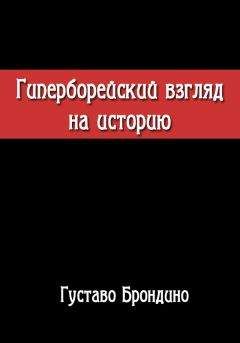 Гиперборейский взгляд на историю

Густаво Брондино